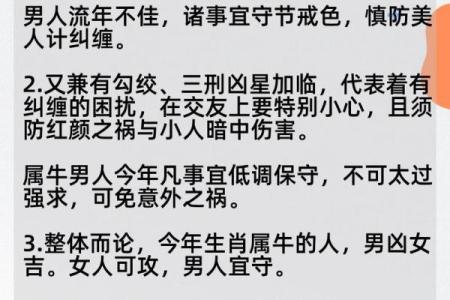 男人流年不佳，诸事宜守节戒色，慎防美人计纠缠。

2.又兼有勾绞、三刑凶星加临，代表着有纠缠的困扰，在交友上要特别小心，且须防红颜之祸与小人暗中伤害。

属牛男人今年凡事宜低调保守，不可太过强求，可免意外之祸。

3.整体而论，今年生肖属牛的人，男凶女吉。女人可攻，男人宜守。